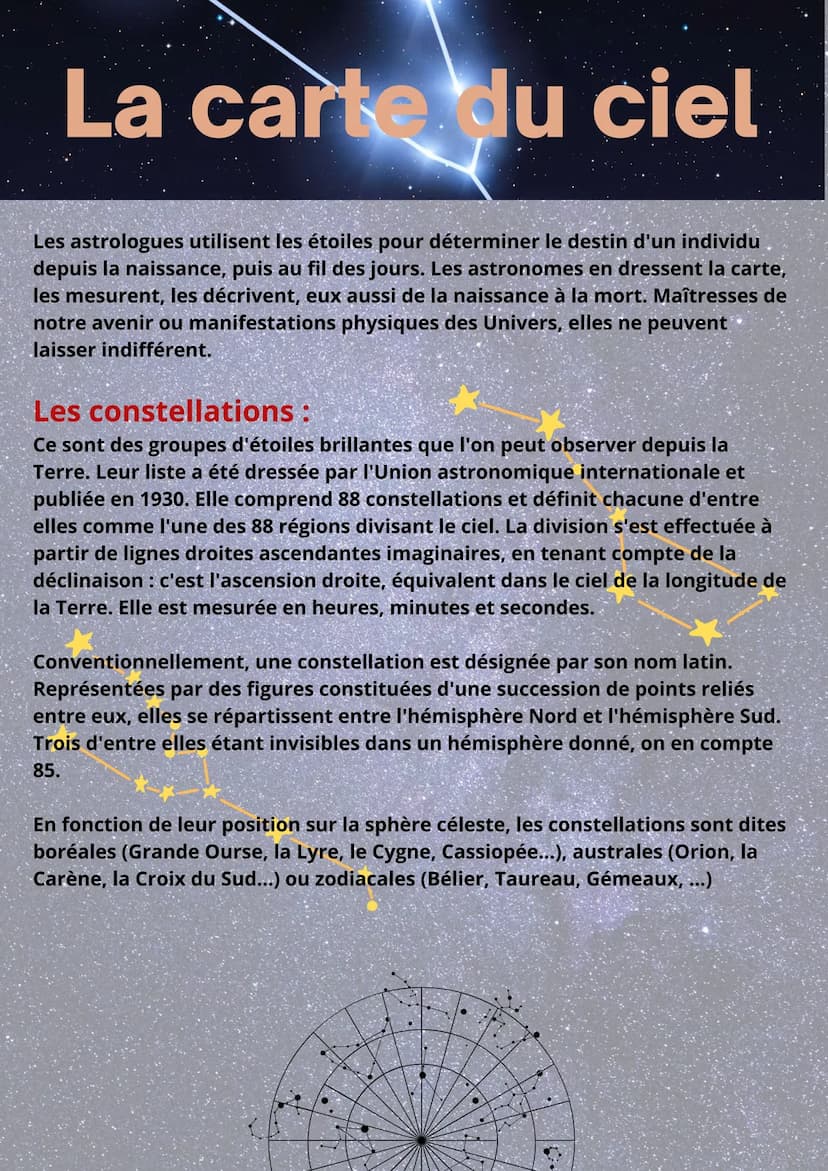 La carte du ciel

Les astrologues utilisent les étoiles pour déterminer le destin d'un individu depuis la naissance, puis au fil des jours. Les astronomes en dressent la carte, les mesurent, les décrivent, eux aussi de la naissance à la mort. Maîtresses de notre avenir ou manifestations physiques des Univers, elles ne peuvent laisser indifférent.

Les constellations :

Ce sont des groupes d'étoiles brillantes que l'on peut observer depuis la Terre. Leur liste a été dressée par l'Union astronomique internationale et publiée en 1930. Elle comprend 88 constellations et définit chacune d'entre elles comme l'une des 88 régions divisant le ciel. La division s'est effectuée à partir de lignes droites ascendantes imaginaires, en tenant compte de la déclinaison : c'est l'ascension droite, équivalent dans le ciel de la longitude de la Terre. Elle est mesurée en heures, minutes et secondes.

Conventionnellement, une constellation est désignée par son nom latin. Représentées par des figures constituées d'une succession de points reliés entre eux, elles se répartissent entre l'hémisphère Nord et l'hémisphère Sud. Trois d'entre elles étant invisibles dans un hémisphère donné, on en compte 85.

En fonction de leur position sur la sphère céleste, les constellations sont dites boréales (Grande Ourse, la Lyre, le Cygne, Cassiopée...), australes (Orion, la Carène, la Croix du Sud...) ou zodiacales (Bélier, Taureau, Gémeaux, ...)